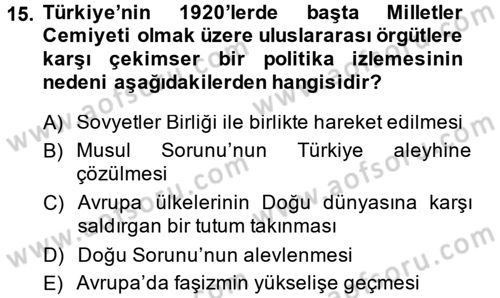 15. Türkiye'nin 1920'lerde başta Milletler Cemiyeti olmak üzere uluslararası örgütlere karşı çekimser bir politika izlemesinin nedeni aşağıdakilerden hangisidir?

A) Sovyetler Birliği ile birlikte hareket edilmesi
B) Musul Sorunu'nun Türkiye aleyhine çözülmesi
C) Avrupa ülkelerinin Doğu dünyasına karşı saldırgan bir tutum takınması
D) Doğu Sorunu'nun alevlenmesi
E) Avrupa'da faşizmin yükselişe geçmesi

www.aofsoru.com